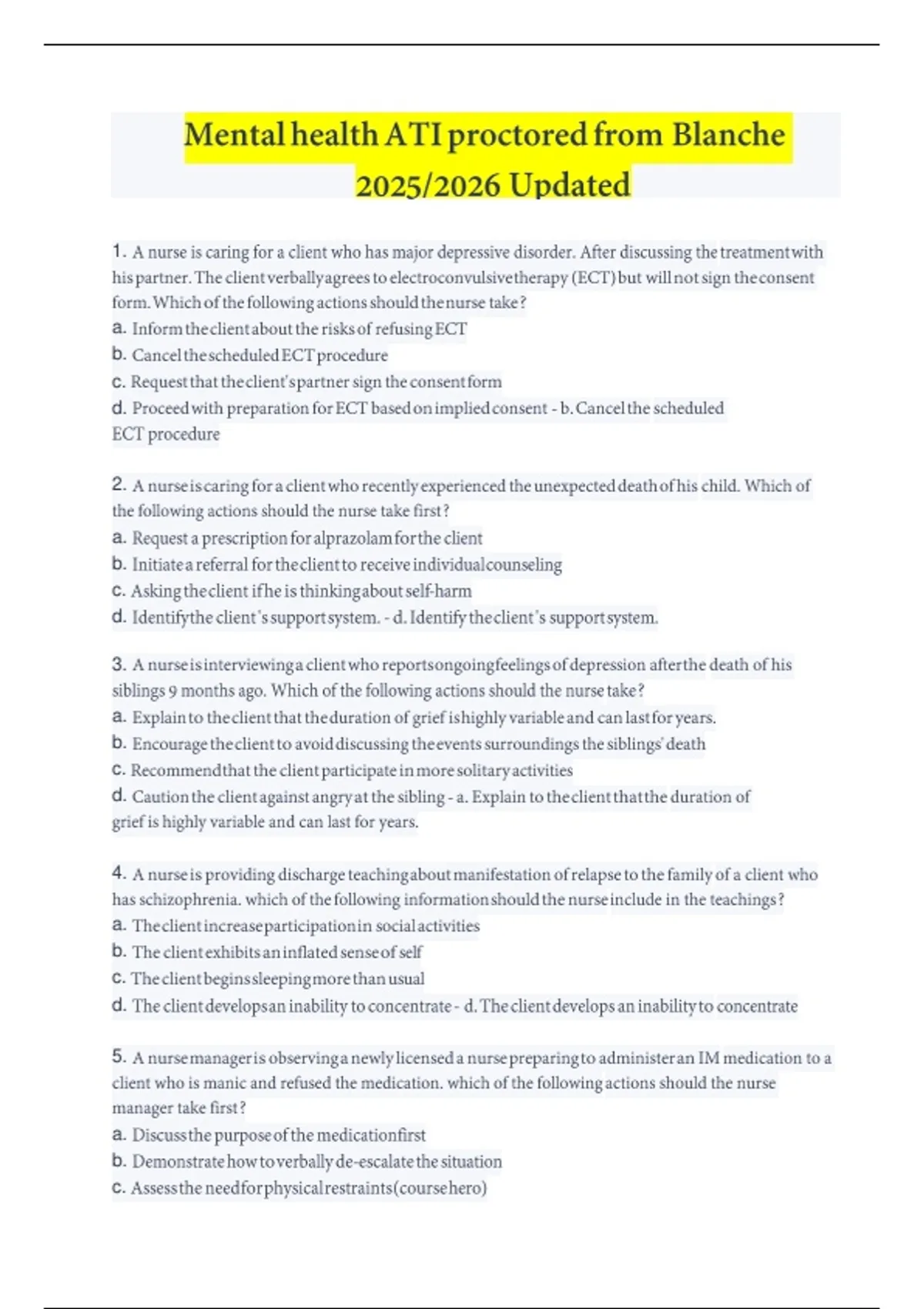 Mental health ATI proctored from Blanche 2025/2026 Updated

1. A nurse is caring for a client who has major depressive disorder. After discussing the treatment with his partner. The client verbally agrees to electroconvulsive therapy (ECT) but will not sign the consent form. Which of the following actions should the nurse take?
a. Inform the client about the risks of refusing ECT
b. Cancel the scheduled ECT procedure
c. Request that the client's partner sign the consent form
d. Proceed with preparation for ECT based on implied consent - b. Cancel the scheduled ECT procedure

2. A nurse is caring for a client who recently experienced the unexpected death of his child. Which of the following actions should the nurse take first?
a. Request a prescription for alprazolam for the client
b. Initiate a referral for the client to receive individual counseling
c. Asking the client if he is thinking about self-harm
d. Identify the client's support system. - d. Identify the client's support system.

3. A nurse is interviewing a client who reports ongoing feelings of depression after the death of his siblings 9 months ago. Which of the following actions should the nurse take?
a. Explain to the client that the duration of grief is highly variable and can last for years.
b. Encourage the client to avoid discussing the events surroundings the siblings' death
c. Recommend that the client participate in more solitary activities
d. Caution the client against angry at the sibling - a. Explain to the client that the duration of grief is highly variable and can last for years.

4. A nurse is providing discharge teaching about manifestation of relapse to the family of a client who has schizophrenia. which of the following information should the nurse include in the teachings?
a. The client increase participation in social activities
b. The client exhibits an inflated sense of self
c. The client begins sleeping more than usual
d. The client develops an inability to concentrate - d. The client develops an inability to concentrate

5. A nurse manager is observing a newly licensed a nurse preparing to administer an IM medication to a client who is manic and refused the medication. which of the following actions should the nurse manager take first?
a. Discuss the purpose of the medication first
b. Demonstrate how to verbally de-escalate the situation
c. Assess the need for physical restraints (course hero)